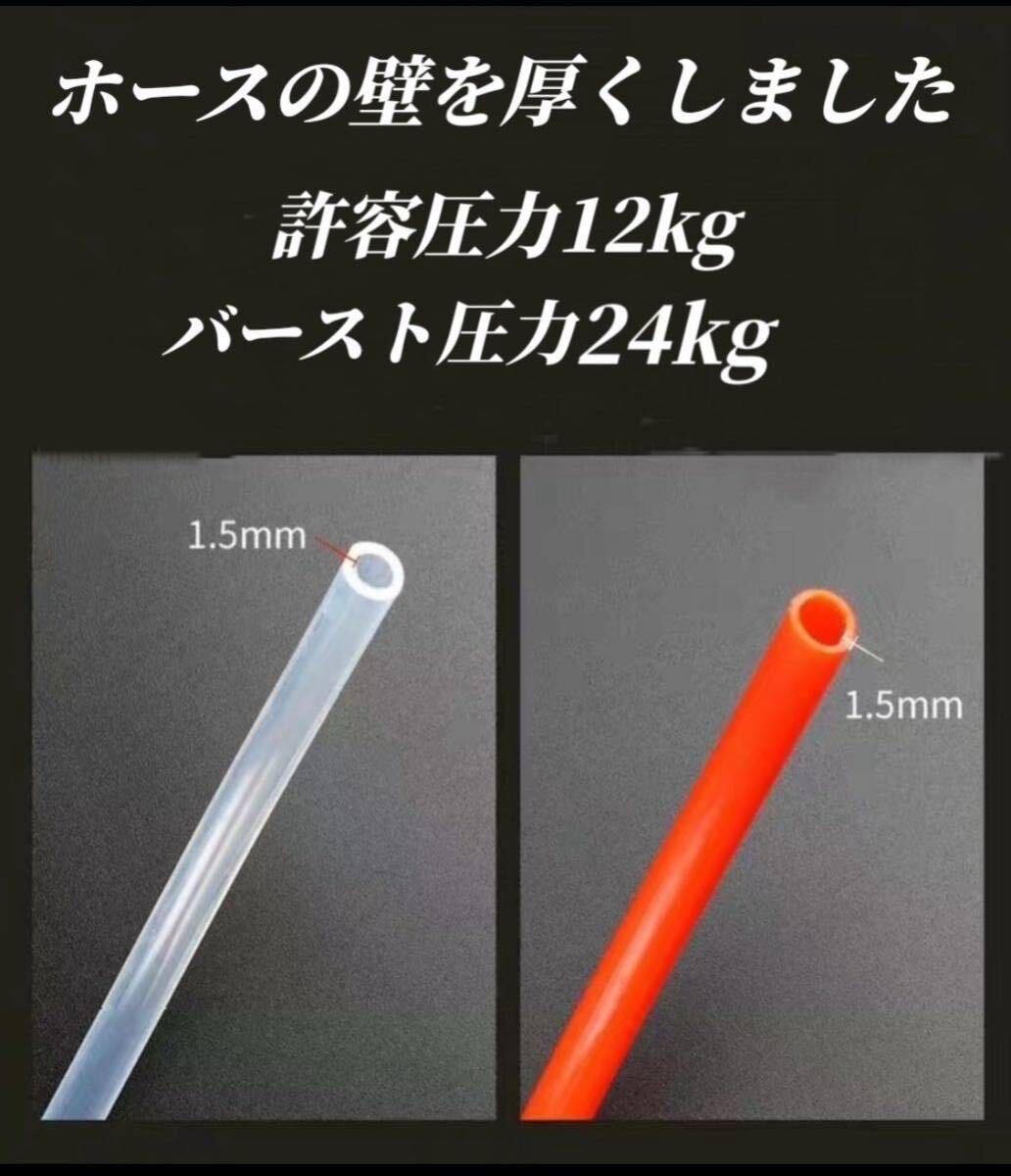 ホースの壁を厚くしました

許容圧力12kg
バースト圧力24kg

1.5mm

1.5mm